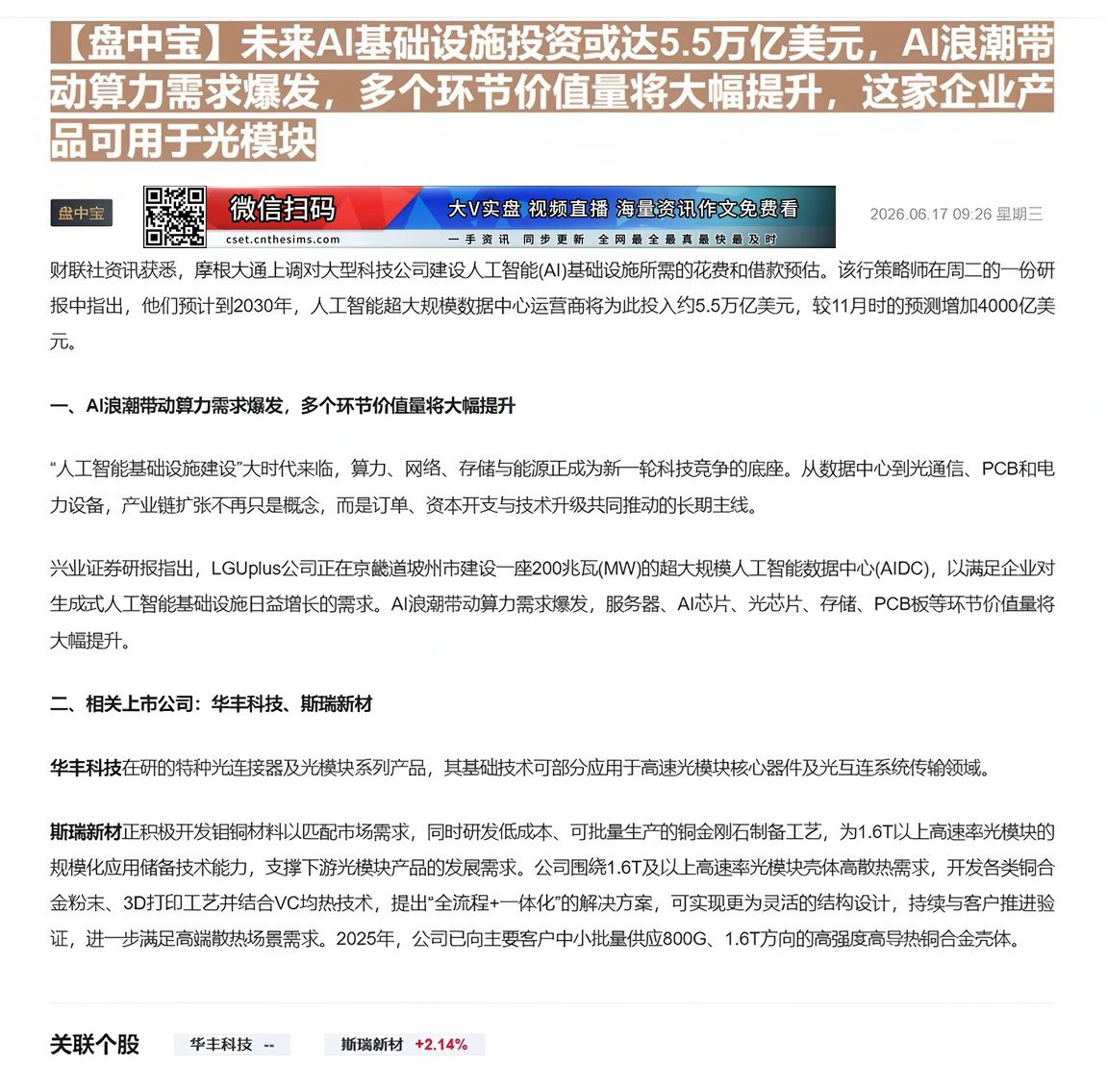 【盘中宝】未来AI基础设施投资或达5.5万亿美元，AI浪潮带动算力需求爆发，多个环节价值量将大幅提升，这家企业产品可用于光模块

盘中宝

微信扫码
cset.cnthesims.com
大V实盘 视频直播 海量资讯作文免费看
一手资讯 同步更新 全网最全最真最快最及时

2026.06.17 09:26 星期三

财联社资讯获悉，摩根大通上调对大型科技公司建设人工智能(AI)基础设施所需的花费和借款预估。该行策略师在周二的一份研报中指出，他们预计到2030年，人工智能超大规模数据中心运营商将为此投入约5.5万亿美元，较11月时的预测增加4000亿美元。

一、AI浪潮带动算力需求爆发，多个环节价值量将大幅提升

“人工智能基础设施建设”大时代来临，算力、网络、存储与能源正成为新一轮科技竞争的底座。从数据中心到光通信、PCB和电力设备，产业链扩张不再只是概念，而是订单、资本开支与技术升级共同推动的长期主线。

兴业证券研报指出，LGUplus公司正在京畿道坡州市建设一座200兆瓦(MW)的超大规模人工智能数据中心(AIDC)，以满足企业对生成式人工智能基础设施日益增长的需求。AI浪潮带动算力需求爆发，服务器、AI芯片、光芯片、存储、PCB板等环节价值量将大幅提升。

二、相关上市公司：华丰科技、斯瑞新材

华丰科技在研的特种光连接器及光模块系列产品，其基础技术可部分应用于高速光模块核心器件及光互连系统传输领域。

斯瑞新材正积极开发钼铜材料以匹配市场需求，同时研发低成本、可批量生产的铜金刚石制备工艺，为1.6T以上高速率光模块的规模化应用储备技术能力，支撑下游光模块产品的发展需求。公司围绕1.6T及以上高速率光模块壳体高散热需求，开发各类铜合金粉末、3D打印工艺并结合VC均热技术，提出“全流程+一体化”的解决方案，可实现更为灵活的结构设计，持续与客户推进验证，进一步满足高端散热场景需求。2025年，公司已向主要客户中小批量供应800G、1.6T方向的高强度高导热铜合金壳体。

关联个股 华丰科技 -- 斯瑞新材 +2.14%